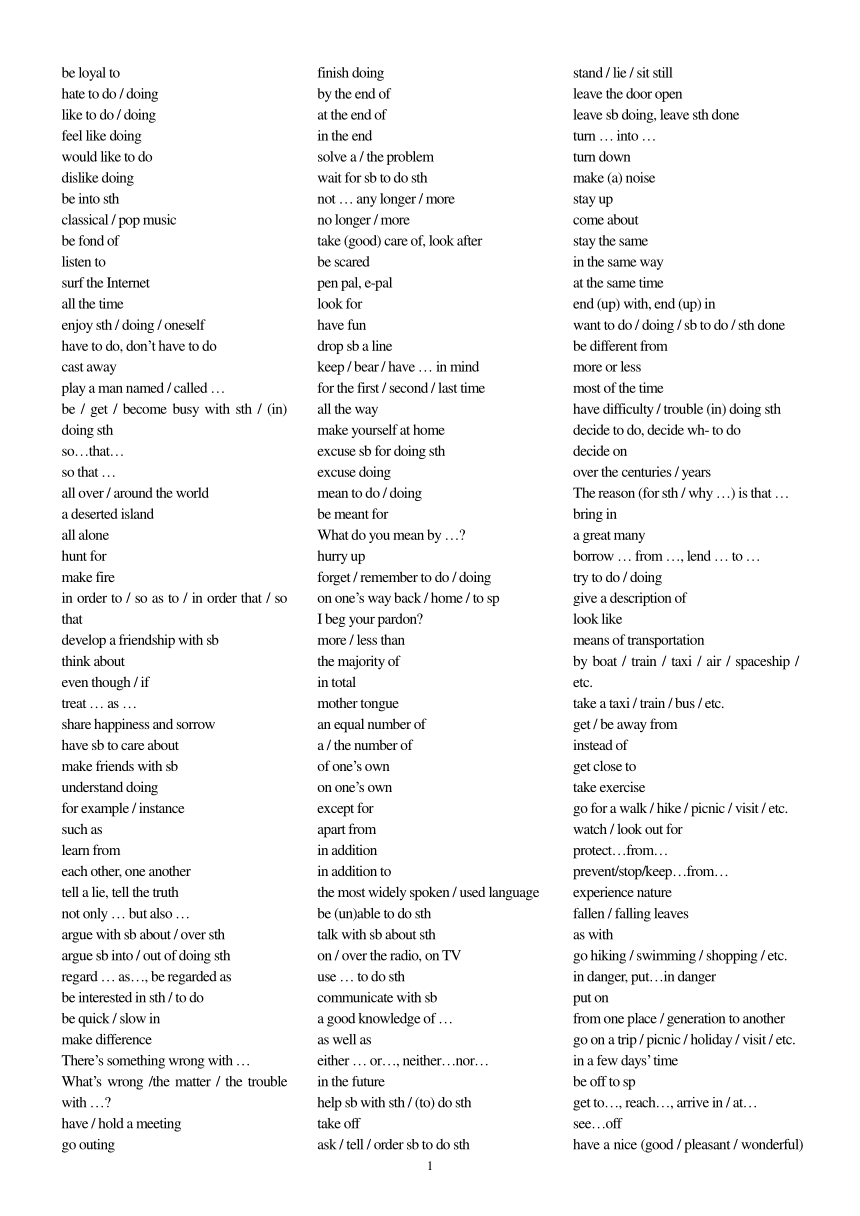 be loyal to
hate to do / doing
like to do / doing
feel like doing
would like to do
dislike doing
be into sth
classical / pop music
be fond of
listen to
surf the Internet
all the time
enjoy sth / doing / oneself
have to do, don't have to do
cast away
play a man named / called …
be / get / become busy with sth / (in) doing sth
so…that…
so that …
all over / around the world
a deserted island
all alone
hunt for
make fire
in order to / so as to / in order that / so that
develop a friendship with sb
think about
even though / if
treat … as …
share happiness and sorrow
have sb to care about
make friends with sb
understand doing
for example / instance
such as
learn from
each other, one another
tell a lie, tell the truth
not only … but also …
argue with sb about / over sth
argue sb into / out of doing sth
regard … as…, be regarded as
be interested in sth / to do
be quick / slow in
make difference
There's something wrong with …
What's wrong /the matter / the trouble with …?
have / hold a meeting
go outing

finish doing
by the end of
at the end of
in the end
solve a / the problem
wait for sb to do sth
not … any longer / more
no longer / more
take (good) care of, look after
be scared
pen pal, e-pal
look for
have fun
drop sb a line
keep / bear / have … in mind
for the first / second / last time
all the way
make yourself at home
excuse sb for doing sth
excuse doing
mean to do / doing
be meant for
What do you mean by …?
hurry up
forget / remember to do / doing
on one's way back / home / to sp
I beg your pardon?
more / less than
the majority of
in total
mother tongue
an equal number of
a / the number of
of one's own
on one's own
except for
apart from
in addition
in addition to
the most widely spoken / used language
be (un)able to do sth
talk with sb about sth
on / over the radio, on TV
use … to do sth
communicate with sb
a good knowledge of …
as well as
either … or…, neither…nor…
in the future
help sb with sth / (to) do sth
take off
ask / tell / order sb to do sth

stand / lie / sit still
leave the door open
leave sb doing, leave sth done
turn … into …
turn down
make (a) noise
stay up
come about
stay the same
in the same way
at the same time
end (up) with, end (up) in
want to do / doing / sb to do / sth done
be different from
more or less
most of the time
have difficulty / trouble (in) doing sth
decide to do, decide wh- to do
decide on
over the centuries / years
The reason (for sth / why …) is that …
bring in
a great many
borrow … from …, lend … to …
try to do / doing
give a description of
look like
means of transportation
by boat / train / taxi / air / spaceship / etc.
take a taxi / train / bus / etc.
get / be away from
instead of
get close to
take exercise
go for a walk / hike / picnic / visit / etc.
watch / look out for
protect…from…
prevent/stop/keep…from…
experience nature
fallen / falling leaves
as with
go hiking / swimming / shopping / etc.
in danger, put…in danger
put on
from one place / generation to another
go on a trip / picnic / holiday / visit / etc.
in a few days' time
be off to sp
get to…, reach…, arrive in / at…
see…off
have a nice (good / pleasant / wonderful)

1